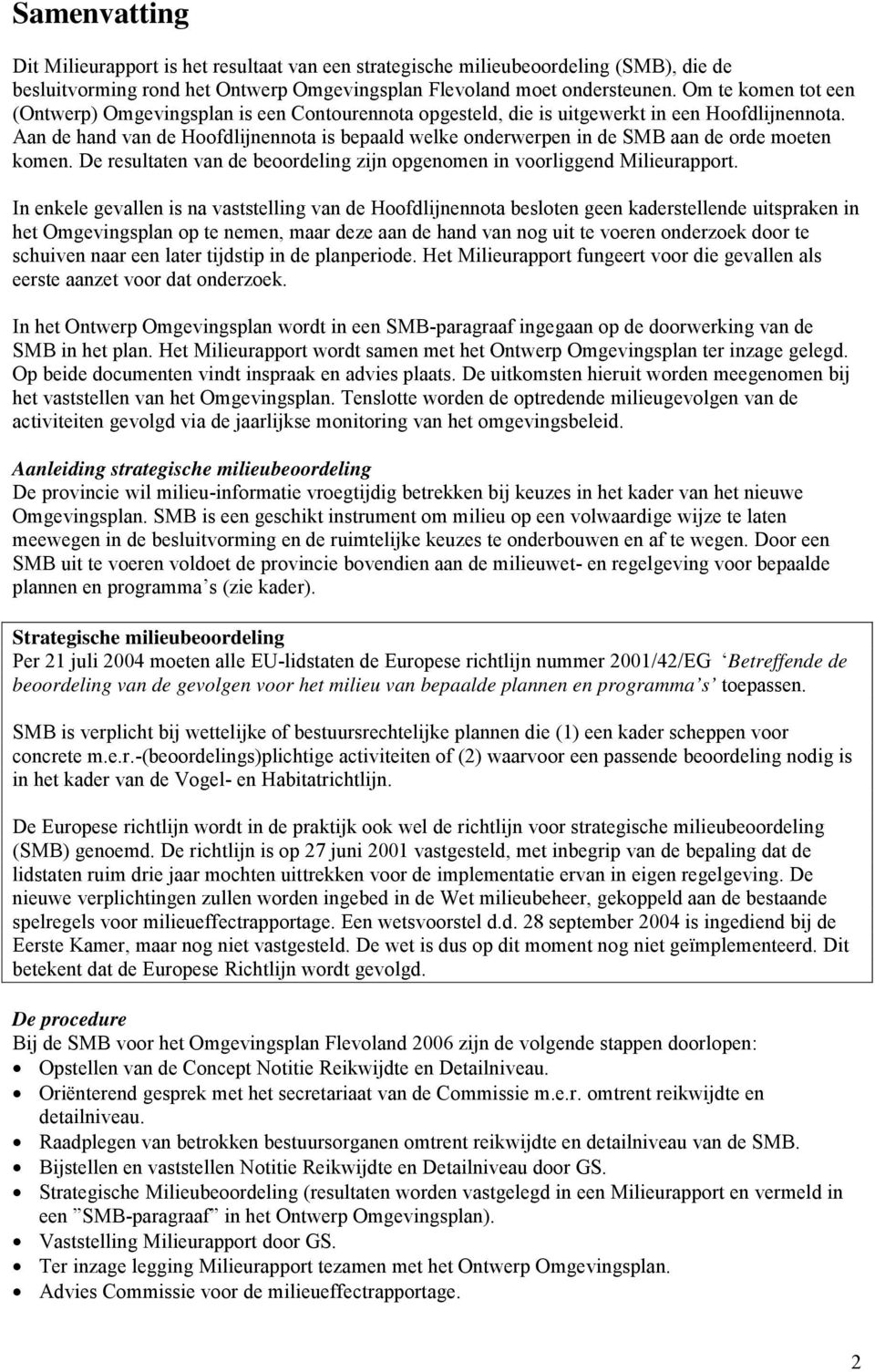 Samenvatting

Dit Milieurapport is het resultaat van een strategische milieubeoordeling (SMB), die de besluitvorming rond het Ontwerp Omgevingsplan Flevoland moet ondersteunen. Om te komen tot een (Ontwerp) Omgevingsplan is een Contourennota opgesteld, die is uitgewerkt in een Hoofdlijnennota. Aan de hand van de Hoofdlijnennota is bepaald welke onderwerpen in de SMB aan de orde moeten komen. De resultaten van de beoordeling zijn opgenomen in voorliggend Milieurapport.

In enkele gevallen is na vaststelling van de Hoofdlijnennota besloten geen kaderstellende uitspraken in het Omgevingsplan op te nemen, maar deze aan de hand van nog uit te voeren onderzoek door te schuiven naar een later tijdstip in de planperiode. Het Milieurapport fungeert voor die gevallen als eerste aanzet voor dat onderzoek.

In het Ontwerp Omgevingsplan wordt in een SMB-paragraaf ingegaan op de doorwerking van de SMB in het plan. Het Milieurapport wordt samen met het Ontwerp Omgevingsplan ter inzage gelegd. Op beide documenten vindt inspraak en advies plaats. De uitkomsten hieruit worden meegenomen bij het vaststellen van het Omgevingsplan. Tenslotte worden de optredende milieugevolgen van de activiteiten gevolgd via de jaarlijkse monitoring van het omgevingsbeleid.

Aanleiding strategische milieubeoordeling
De provincie wil milieu-informatie vroegtijdig betrekken bij keuzes in het kader van het nieuwe Omgevingsplan. SMB is een geschikt instrument om milieu op een volwaardige wijze te laten meewegen in de besluitvorming en de ruimtelijke keuzes te onderbouwen en af te wegen. Door een SMB uit te voeren voldoet de provincie bovendien aan de milieuwet- en regelgeving voor bepaalde plannen en programma s (zie kader).

Strategische milieubeoordeling
Per 21 juli 2004 moeten alle EU-lidstaten de Europese richtlijn nummer 2001/42/EG ‘Betreffende de beoordeling van de gevolgen voor het milieu van bepaalde plannen en programma’s’ toepassen.

SMB is verplicht bij wettelijke of bestuursrechtelijke plannen die (1) een kader scheppen voor concrete m.e.r.-(beoordelings)plichtige activiteiten of (2) waarvoor een passende beoordeling nodig is in het kader van de Vogel- en Habitatrichtlijn.

De Europese richtlijn wordt in de praktijk ook wel de richtlijn voor strategische milieubeoordeling (SMB) genoemd. De richtlijn is op 27 juni 2001 vastgesteld, met inbegrip van de bepaling dat de lidstaten ruim drie jaar mochten uittrekken voor de implementatie ervan in eigen regelgeving. De nieuwe verplichtingen zullen worden ingebed in de Wet milieubeheer, gekoppeld aan de bestaande spelregels voor milieueffectrapportage. Een wetsvoorstel d.d. 28 september 2004 is ingediend bij de Eerste Kamer, maar nog niet vastgesteld. De wet is dus op dit moment nog niet geïmplementeerd. Dit betekent dat de Europese Richtlijn wordt gevolgd.

De procedure
Bij de SMB voor het Omgevingsplan Flevoland 2006 zijn de volgende stappen doorlopen:
• Opstellen van de Concept Notitie Reikwijdte en Detailniveau.
• Oriënterend gesprek met het secretariaat van de Commissie m.e.r. omtrent reikwijdte en detailniveau.
• Raadplegen van betrokken bestuursorganen omtrent reikwijdte en detailniveau van de SMB.
• Bijstellen en vaststellen Notitie Reikwijdte en Detailniveau door GS.
• Strategische Milieubeoordeling (resultaten worden vastgelegd in een Milieurapport en vermeld in een ”SMB-paragraaf” in het Ontwerp Omgevingsplan).
• Vaststelling Milieurapport door GS.
• Ter inzage legging Milieurapport tezamen met het Ontwerp Omgevingsplan.
• Advies Commissie voor de milieueffectrapportage.

2